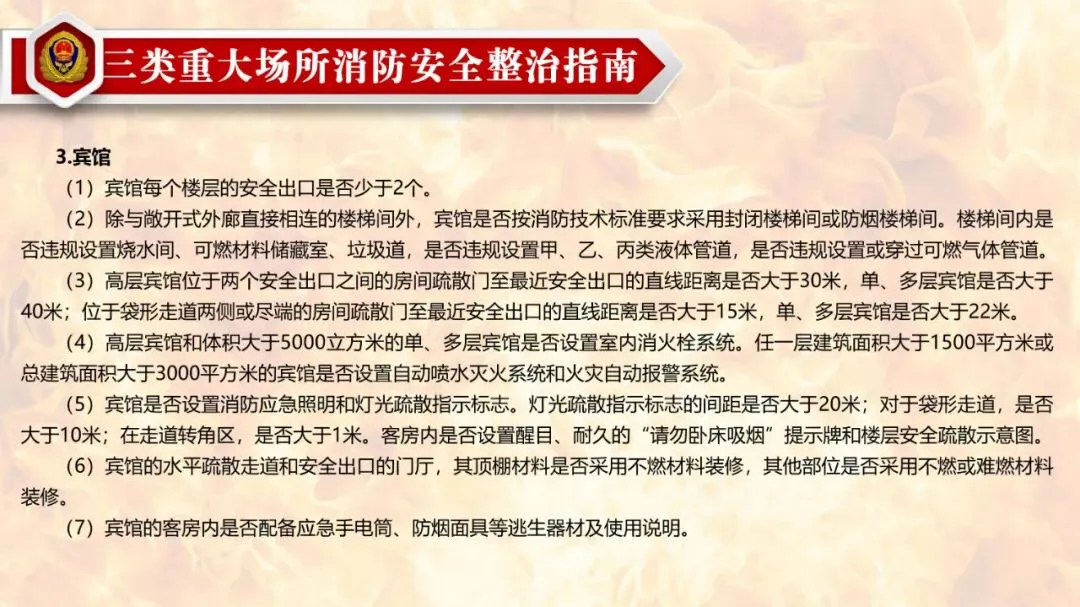 三类重大场所消防安全整治指南

3.宾馆

（1）宾馆每个楼层的安全出口是否少于2个。

（2）除与敞开式外廊直接相连的楼梯间外，宾馆是否按消防技术标准要求采用封闭楼梯间或防烟楼梯间。楼梯间内是否违规设置烧水间、可燃材料储藏室、垃圾道，是否违规设置甲、乙、丙类液体管道，是否违规设置或穿过可燃气体管道。

（3）高层宾馆位于两个安全出口之间的房间疏散门至最近安全出口的直线距离是否大于30米，单、多层宾馆是否大于40米；位于袋形走道两侧或尽端的房间疏散门至最近安全出口的直线距离是否大于15米，单、多层宾馆是否大于22米。

（4）高层宾馆和体积大于5000立方米的单、多层宾馆是否设置室内消火栓系统。任一层建筑面积大于1500平方米或总建筑面积大于3000平方米的宾馆是否设置自动喷水灭火系统和火灾自动报警系统。

（5）宾馆是否设置消防应急照明和灯光疏散指示标志。灯光疏散指示标志的间距是否大于20米；对于袋形走道，是否大于10米；在走道转角区，是否大于1米。客房内是否设置醒目、耐久的“请勿卧床吸烟”提示牌和楼层安全疏散示意图。

（6）宾馆的水平疏散走道和安全出口的门厅，其顶棚材料是否采用不燃材料装修，其他部位是否采用不燃或难燃材料装修。

（7）宾馆的客房内是否配备应急手电筒、防烟面具等逃生器材及使用说明。